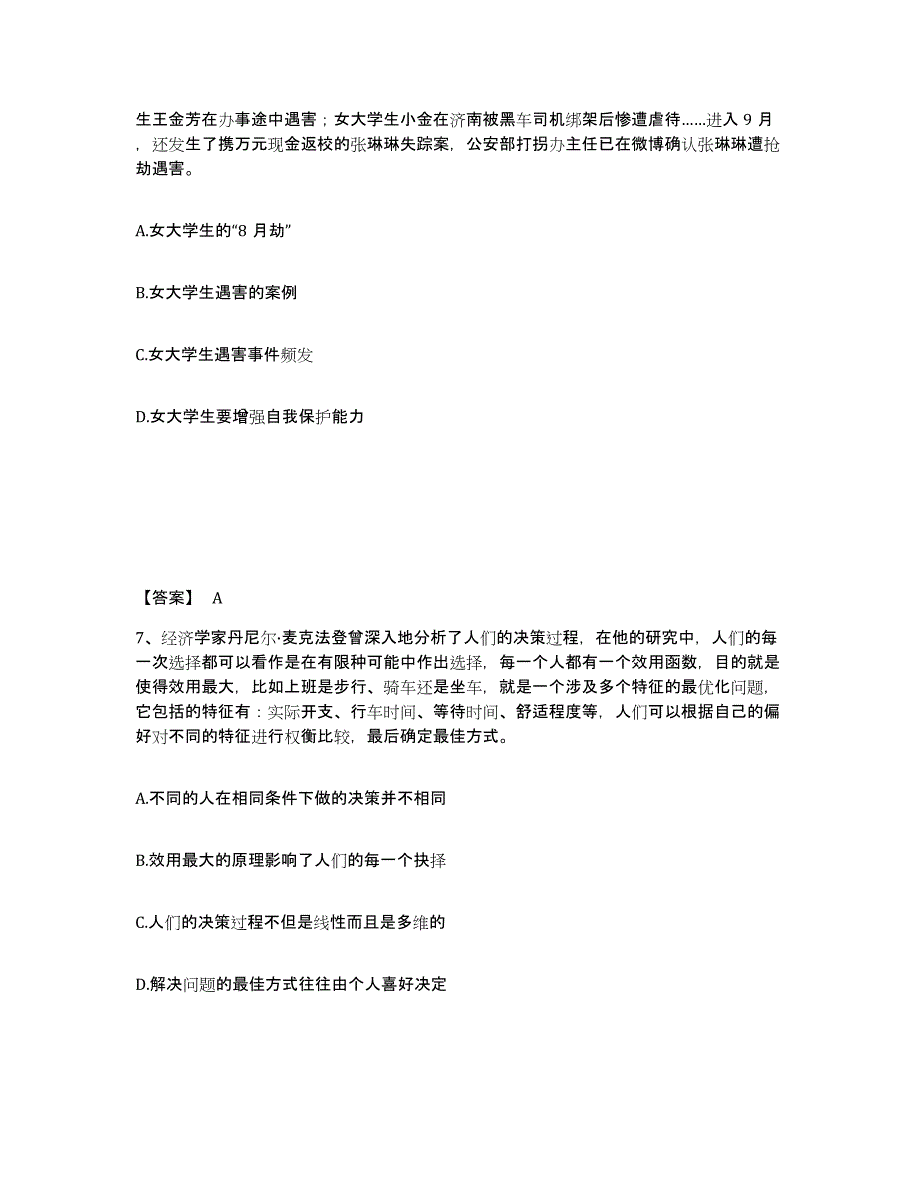 生王金芳在办事途中遇害；女大学生小金在济南被黑车司机绑架后惨遭虐待……进入 9 月，还发生了携万元现金返校的张琳琳失踪案，公安部打拐办主任已在微博确认张琳琳遭抢劫遇害。

A.女大学生的“8 月劫”

B.女大学生遇害的案例

C.女大学生遇害事件频发

D.女大学生要增强自我保护能力

【答案】 A

7、经济学家丹尼尔·麦克法登曾深入地分析了人们的决策过程，在他的研究中，人们的每一次选择都可以看作是在有限种可能中作出选择，每一个人都有一个效用函数，目的就是使得效用最大，比如上班是步行、骑车还是坐车，就是一个涉及多个特征的最优化问题，它包括的特征有：实际开支、行车时间、等待时间、舒适程度等，人们可以根据自己的偏好对不同的特征进行权衡比较，最后确定最佳方式。

A.不同的人在相同条件下做的决策并不相同

B.效用最大的原理影响了人们的每一个抉择

C.人们的决策过程不但是线性而且是多维的

D.解决问题的最佳方式往往由个人喜好决定